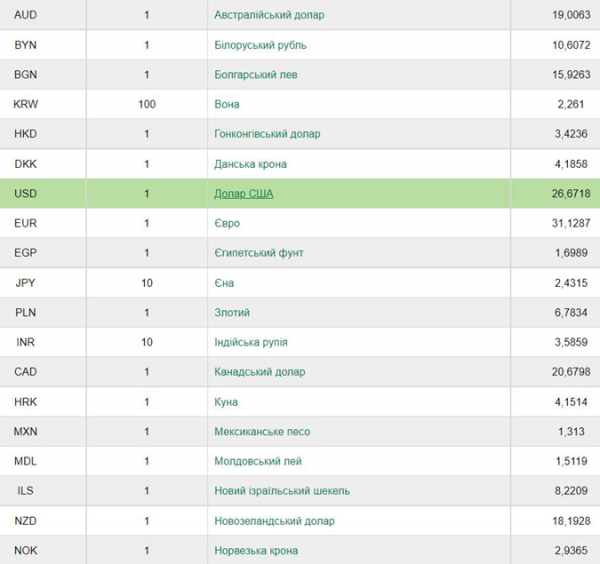 | AUD | 1 | Австралійський долар | 19,0063 |
|---|---|---|---|
| BYN | 1 | Білоруський рубль | 10,6072 |
| BGN | 1 | Болгарський лев | 15,9263 |
| KRW | 100 | Вона | 2,261 |
| HKD | 1 | Гонконгівський долар | 3,4236 |
| DKK | 1 | Данська крона | 4,1858 |
| USD | 1 | Долар США | 26,6718 |
| EUR | 1 | Євро | 31,1287 |
| EGP | 1 | Єгипетський фунт | 1,6989 |
| JPY | 10 | Єна | 2,4315 |
| PLN | 1 | Злотий | 6,7834 |
| INR | 10 | Індійська рупія | 3,5859 |
| CAD | 1 | Канадський долар | 20,6798 |
| HRK | 1 | Куна | 4,1514 |
| MXN | 1 | Мексиканське песо | 1,313 |
| MDL | 1 | Молдовський лей | 1,5119 |
| ILS | 1 | Новий ізраїльський шекель | 8,2209 |
| NZD | 1 | Новозеландський долар | 18,1928 |
| NOK | 1 | Норвезька крона | 2,9365 |